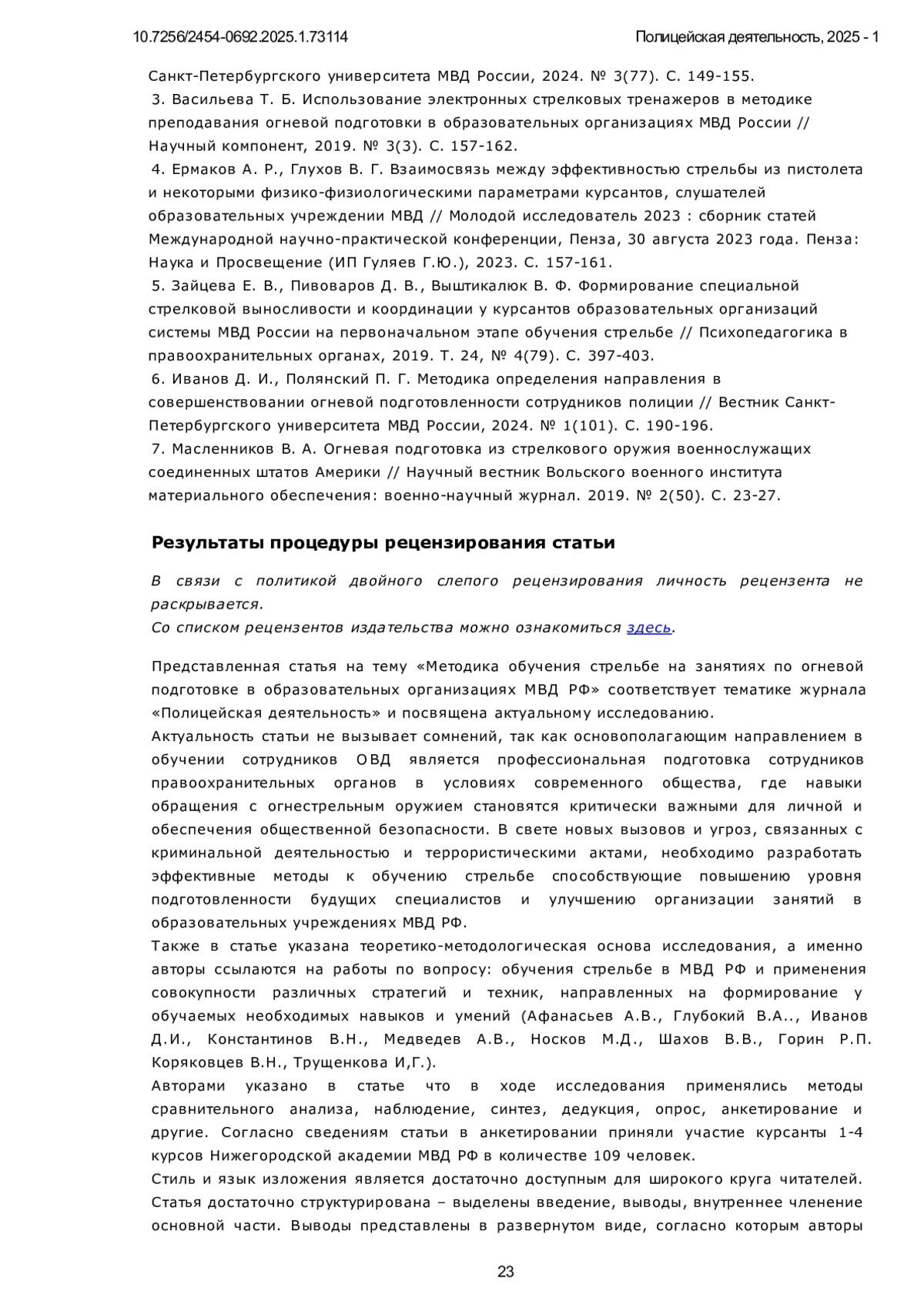 10.7256/2454-0692.2025.1.73114 Полицейская деятельность, 2025 - 1

Санкт-Петербургского университета МВД России, 2024. № 3(77). С. 149-155.
3. Васильева Т. Б. Использование электронных стрелковых тренажеров в методике преподавания огневой подготовки в образовательных организациях МВД России // Научный компонент, 2019. № 3(3). С. 157-162.
4. Ермаков А. Р., Глухов В. Г. Взаимосвязь между эффективностью стрельбы из пистолета и некоторыми физико-физиологическими параметрами курсантов, слушателей образовательных учреждении МВД // Молодой исследователь 2023 : сборник статей Международной научно-практической конференции, Пенза, 30 августа 2023 года. Пенза: Наука и Просвещение (ИП Гуляев Г.Ю.), 2023. С. 157-161.
5. Зайцева Е. В., Пивоваров Д. В., Выштикалюк В. Ф. Формирование специальной стрелковой выносливости и координации у курсантов образовательных организаций системы МВД России на первоначальном этапе обучения стрельбе // Психопедагогика в правоохранительных органах, 2019. Т. 24, № 4(79). С. 397-403.
6. Иванов Д. И., Полянский П. Г. Методика определения направления в совершенствовании огневой подготовленности сотрудников полиции // Вестник Санкт-Петербургского университета МВД России, 2024. № 1(101). С. 190-196.
7. Масленников В. А. Огневая подготовка из стрелкового оружия военнослужащих соединенных штатов Америки // Научный вестник Вольского военного института материального обеспечения: военно-научный журнал. 2019. № 2(50). С. 23-27.

Результаты процедуры рецензирования статьи

В связи с политикой двойного слепого рецензирования личность рецензента не раскрывается.
Со списком рецензентов издательства можно ознакомиться здесь.

Представленная статья на тему «Методика обучения стрельбе на занятиях по огневой подготовке в образовательных организациях МВД РФ» соответствует тематике журнала «Полицейская деятельность» и посвящена актуальному исследованию.
Актуальность статьи не вызывает сомнений, так как основополагающим направлением в обучении сотрудников ОВД является профессиональная подготовка сотрудников правоохранительных органов в условиях современного общества, где навыки обращения с огнестрельным оружием становятся критически важными для личной и обеспечения общественной безопасности. В свете новых вызовов и угроз, связанных с криминальной деятельностью и террористическими актами, необходимо разработать эффективные методы к обучению стрельбе способствующие повышению уровня подготовленности будущих специалистов и улучшению организации занятий в образовательных учреждениях МВД РФ.
Также в статье указана теоретико-методологическая основа исследования, а именно авторы ссылаются на работы по вопросу: обучения стрельбе в МВД РФ и применения совокупности различных стратегий и техник, направленных на формирование у обучаемых необходимых навыков и умений (Афанасьев А.В., Глубокий В.А.., Иванов Д.И., Константинов В.Н., Медведев А.В., Носков М.Д., Шахов В.В., Горин Р.П. Коряковцев В.Н., Трущенкова И,Г.).
Авторами указано в статье что в ходе исследования применялись методы сравнительного анализа, наблюдение, синтез, дедукция, опрос, анкетирование и другие. Согласно сведениям статьи в анкетировании приняли участие курсанты 1-4 курсов Нижегородской академии МВД РФ в количестве 109 человек.
Стиль и язык изложения является достаточно доступным для широкого круга читателей. Статья достаточно структурирована – выделены введение, выводы, внутреннее членение основной части. Выводы представлены в развернутом виде, согласно которым авторы

23